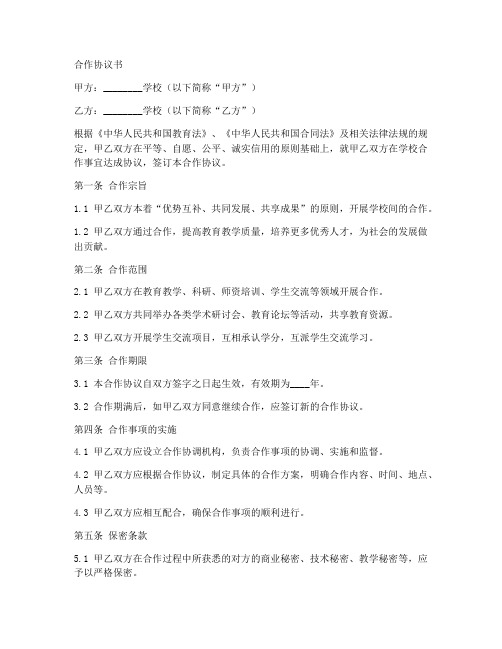 合作协议书

甲方：________学校（以下简称“甲方”）

乙方：________学校（以下简称“乙方”）

根据《中华人民共和国教育法》、《中华人民共和国合同法》及相关法律法规的规定，甲乙双方在平等、自愿、公平、诚实信用的原则基础上，就甲乙双方在学校合作事宜达成协议，签订本合作协议。

第一条 合作宗旨

1.1 甲乙双方本着“优势互补、共同发展、共享成果”的原则，开展学校间的合作。

1.2 甲乙双方通过合作，提高教育教学质量，培养更多优秀人才，为社会的发展做出贡献。

第二条 合作范围

2.1 甲乙双方在教育教学、科研、师资培训、学生交流等领域开展合作。

2.2 甲乙双方共同举办各类学术研讨会、教育论坛等活动，共享教育资源。

2.3 甲乙双方开展学生交流项目，互相承认学分，互派学生交流学习。

第三条 合作期限

3.1 本合作协议自双方签字之日起生效，有效期为____年。

3.2 合作期满后，如甲乙双方同意继续合作，应签订新的合作协议。

第四条 合作事项的实施

4.1 甲乙双方应设立合作协调机构，负责合作事项的协调、实施和监督。

4.2 甲乙双方应根据合作协议，制定具体的合作方案，明确合作内容、时间、地点、人员等。

4.3 甲乙双方应相互配合，确保合作事项的顺利进行。

第五条 保密条款

5.1 甲乙双方在合作过程中所获悉的对方的商业秘密、技术秘密、教学秘密等，应予以严格保密。